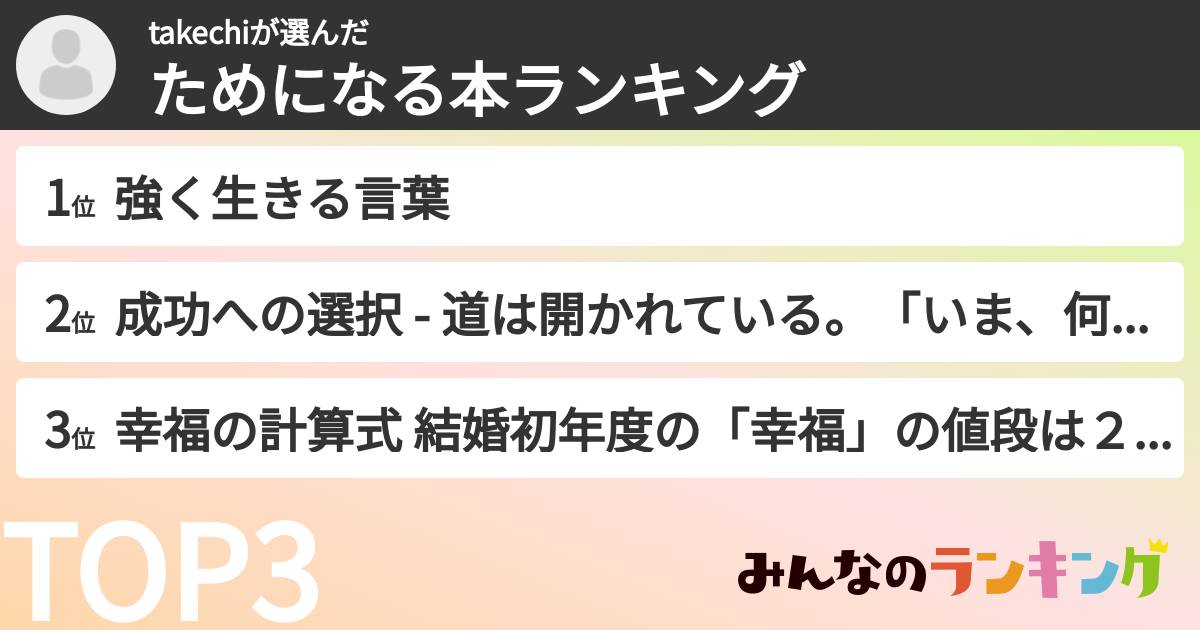 takechiが選んだ
ためになる本ランキング

1位 強く生きる言葉

2位 成功への選択 - 道は開かれている。「いま、何...

3位 幸福の計算式 結婚初年度の「幸福」の値段は２...

TOP3

みんなのランキング